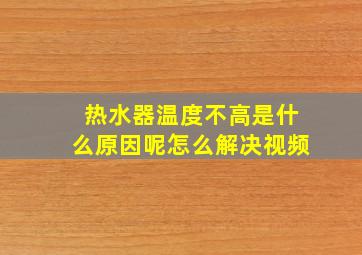 热水器温度不高是什么原因呢怎么解决视频